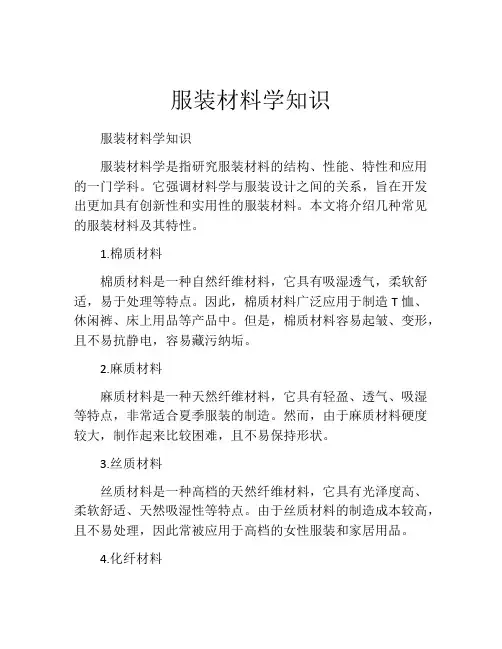 服装材料学知识

服装材料学知识

服装材料学是指研究服装材料的结构、性能、特性和应用的一门学科。它强调材料学与服装设计之间的关系，旨在开发出更加具有创新性和实用性的服装材料。本文将介绍几种常见的服装材料及其特性。

1.棉质材料

棉质材料是一种自然纤维材料，它具有吸湿透气，柔软舒适，易于处理等特点。因此，棉质材料广泛应用于制造T恤、休闲裤、床上用品等产品中。但是，棉质材料容易起皱、变形，且不易抗静电，容易藏污纳垢。

2.麻质材料

麻质材料是一种天然纤维材料，它具有轻盈、透气、吸湿等特点，非常适合夏季服装的制造。然而，由于麻质材料硬度较大，制作起来比较困难，且不易保持形状。

3.丝质材料

丝质材料是一种高档的天然纤维材料，它具有光泽度高、柔软舒适、天然吸湿性等特点。由于丝质材料的制造成本较高，且不易处理，因此常被应用于高档的女性服装和家居用品。

4.化纤材料